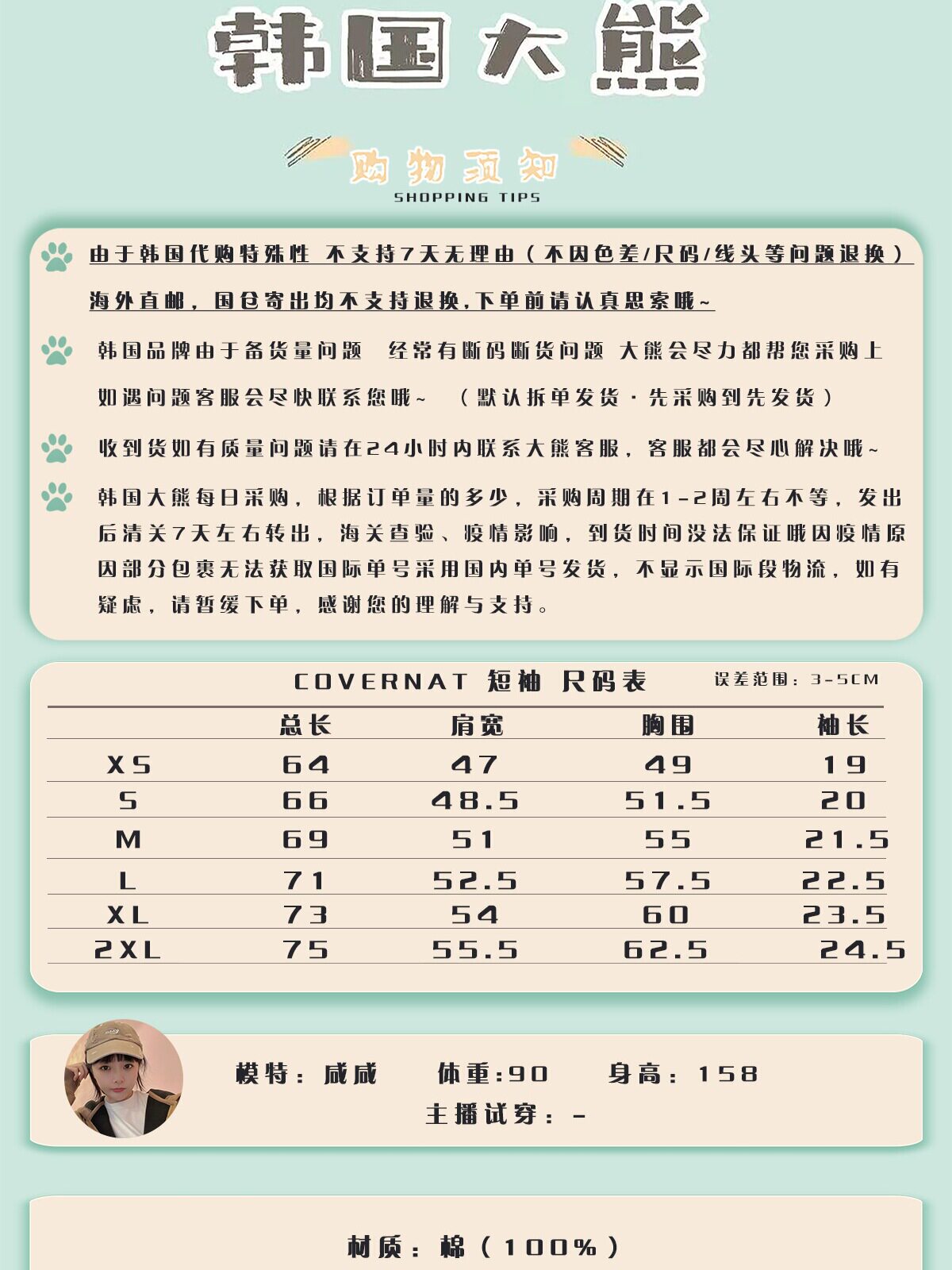 韩国大熊

购物须知
SHOPPING TIPS

由于韩国代购特殊性 不支持7天无理由（不因色差/尺码/线头等问题退换）海外直邮，国仓寄出均不支持退换,下单前请认真思索哦~

韩国品牌由于备货量问题 经常有断码断货问题 大熊会尽力都帮您采购上 如遇问题客服会尽快联系您哦~ （默认拆单发货·先采购到先发货）

收到货如有质量问题请在24小时内联系大熊客服，客服都会尽心解决哦~

韩国大熊每日采购，根据订单量的多少，采购周期在1-2周左右不等，发出后清关7天左右转出，海关查验、疫情影响，到货时间没法保证哦因疫情原因部分包裹无法获取国际单号采用国内单号发货，不显示国际段物流，如有疑虑，请暂缓下单，感谢您的理解与支持。

COVERNAT 短袖 尺码表 误差范围：3-5CM

| | 总长 | 肩宽 | 胸围 | 袖长 |
|---|---|---|---|---|
| XS | 64 | 47 | 49 | 19 |
| S | 66 | 48.5 | 51.5 | 20 |
| M | 69 | 51 | 55 | 21.5 |
| L | 71 | 52.5 | 57.5 | 22.5 |
| XL | 73 | 54 | 60 | 23.5 |
| 2XL | 75 | 55.5 | 62.5 | 24.5 |

模特：咸咸 体重:90 身高：158
主播试穿：-

材质：棉（100%）